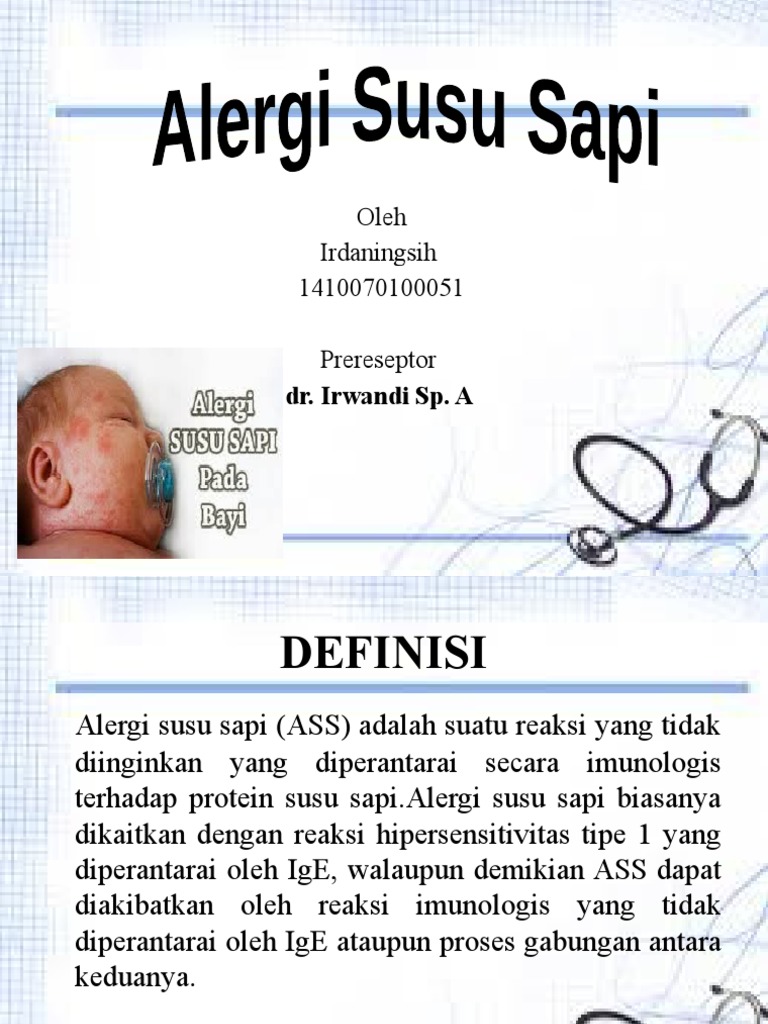 Alergi Susu Sapi

Oleh
Irdaningsih
1410070100051

Prereseptor
dr. Irwandi Sp. A

Alergi
SUSU SAPI
Pada
Bayi

DEFINISI

Alergi susu sapi (ASS) adalah suatu reaksi yang tidak diinginkan yang diperantarai secara imunologis terhadap protein susu sapi.Alergi susu sapi biasanya dikaitkan dengan reaksi hipersensitivitas tipe 1 yang diperantarai oleh IgE, walaupun demikian ASS dapat diakibatkan oleh reaksi imunologis yang tidak diperantarai oleh IgE ataupun proses gabungan antara keduanya.